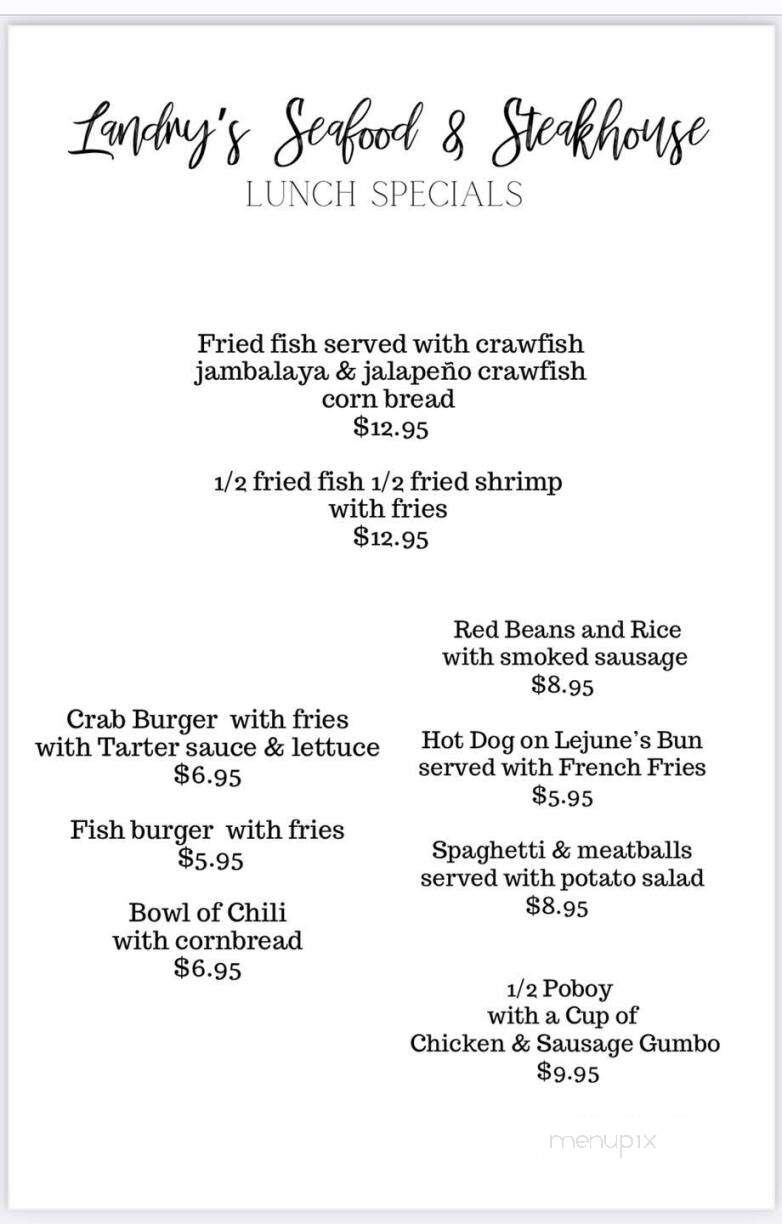 Landry's Seafood & Steakhouse
LUNCH SPECIALS

Fried fish served with crawfish jambalaya & jalapeño crawfish corn bread
$12.95

1/2 fried fish 1/2 fried shrimp with fries
$12.95

Crab Burger with fries with Tarter sauce & lettuce
$6.95

Fish burger with fries
$5.95

Bowl of Chili with cornbread
$6.95

Red Beans and Rice with smoked sausage
$8.95

Hot Dog on Lejune's Bun served with French Fries
$5.95

Spaghetti & meatballs served with potato salad
$8.95

1/2 Poboy with a Cup of Chicken & Sausage Gumbo
$9.95

menupix